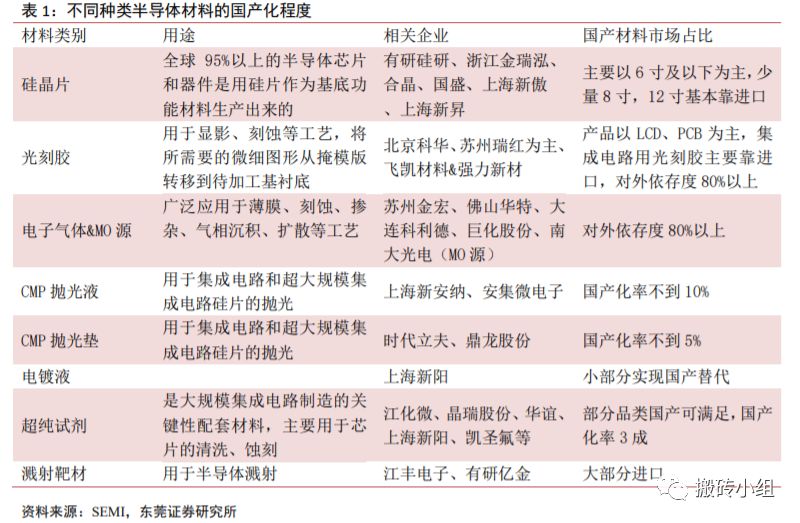 表 1：不同种类半导体材料的国产化程度

| 材料类别 | 用途 | 相关企业 | 国产材料市场占比 |
|---|---|---|---|
| 硅晶片 | 全球 95%以上的半导体芯片和器件是用硅片作为基底功能材料生产出来的 | 有研硅研、浙江金瑞泓、合晶、国盛、上海新傲、上海新昇 | 主要以 6 寸及以下为主，少量 8 寸，12 寸基本靠进口 |
| 光刻胶 | 用于显影、刻蚀等工艺，将所需要的微细图形从掩模版转移到待加工基衬底 | 北京科华、苏州瑞红为主、飞凯材料&强力新材 | 产品以 LCD、PCB 为主，集成电路用光刻胶主要靠进口，对外依存度 80%以上 |
| 电子气体&MO 源 | 广泛应用于薄膜、刻蚀、掺杂、气相沉积、扩散等工艺 | 苏州金宏、佛山华特、大连科利德、巨化股份、南大光电（MO 源） | 对外依存度 80%以上 |
| CMP 抛光液 | 用于集成电路和超大规模集成电路硅片的抛光 | 上海新安纳、安集微电子 | 国产化率不到 10% |
| CMP 抛光垫 | 用于集成电路和超大规模集成电路硅片的抛光 | 时代立夫、鼎龙股份 | 国产化率不到 5% |
| 电镀液 | | 上海新阳 | 小部分实现国产替代 |
| 超纯试剂 | 是大规模集成电路制造的关键性配套材料，主要用于芯片的清洗、蚀刻 | 江化微、晶瑞股份、华谊、上海新阳、凯圣氟等 | 部分品类国产可满足，国产化率 3 成 |
| 溅射靶材 | 用于半导体溅射 | 江丰电子、有研亿金 | 大部分进口 |

资料来源：SEMI，东莞证券研究所

搬砖小组